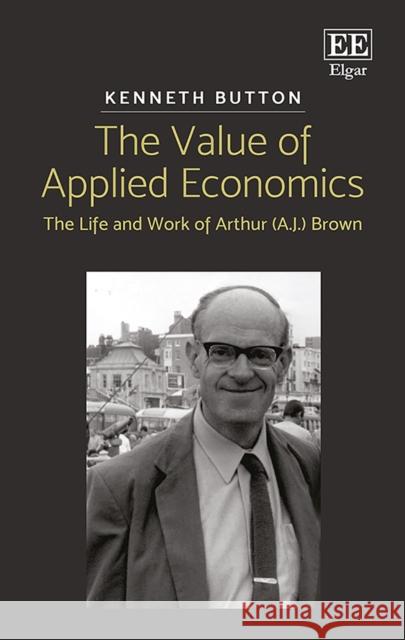 EE
Elgar

KENNETH BUTTON

The Value of Applied Economics

The Life and Work of Arthur (A.J.) Brown